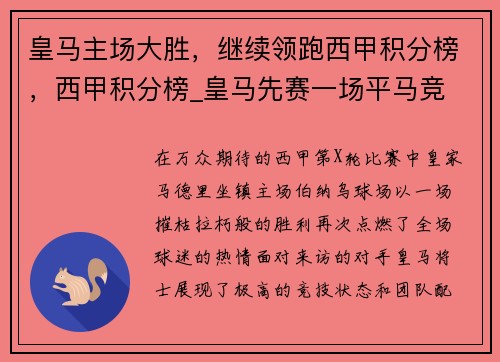 皇马主场大胜，继续领跑西甲积分榜，西甲积分榜_皇马先赛一场平马竞

在万众期待的西甲第X轮比赛中皇家马德里坐镇主场伯纳乌球场以一场摧枯拉朽般的胜利再次点燃了全场球迷的热情面对来访的对手皇马将士展现了极高的竞技状态和团队配